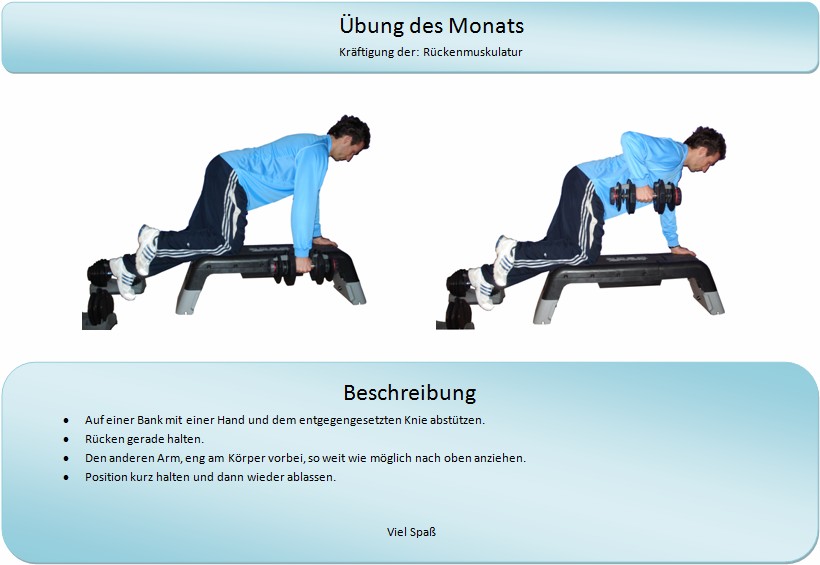 Übung des Monats

Kräftigung der: Rückenmuskulatur

Beschreibung

• Auf einer Bank mit einer Hand und dem entgegengesetzten Knie abstützen.
• Rücken gerade halten.
• Den anderen Arm, eng am Körper vorbei, so weit wie möglich nach oben anziehen.
• Position kurz halten und dann wieder ablassen.

Viel Spaß